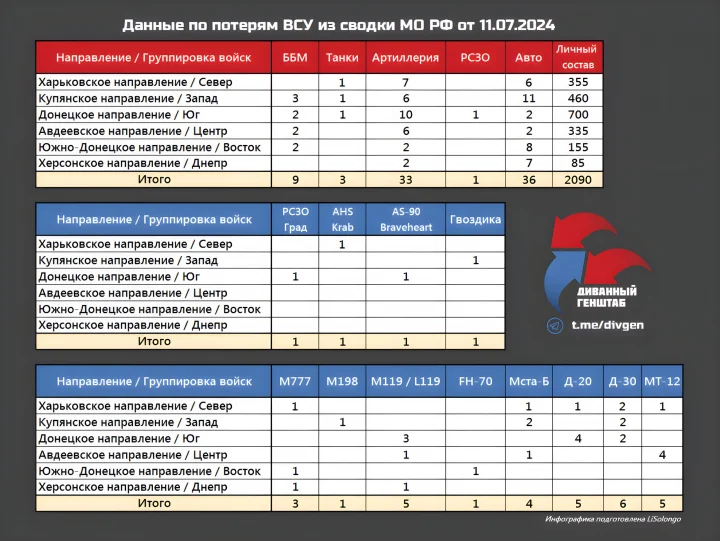 Данные по потерям ВСУ из сводки МО РФ от 11.07.2024

| Направление / Группировка войск | ББМ | Танки | Артиллерия | РСЗО | Авто | Личный состав |
|---|---|---|---|---|---|---|
| Харьковское направление / Север | | 1 | 7 | | 6 | 355 |
| Купянское направление / Запад | 3 | 1 | 6 | | 11 | 460 |
| Донецкое направление / Юг | 2 | 1 | 10 | 1 | 2 | 700 |
| Авдеевское направление / Центр | 2 | | 6 | | 2 | 335 |
| Южно-Донецкое направление / Восток | 2 | | 2 | | 8 | 155 |
| Херсонское направление / Днепр | | | 2 | | 7 | 85 |
| Итого | 9 | 3 | 33 | 1 | 36 | 2090 |

| Направление / Группировка войск | РСЗО Град | AHS Krab | AS-90 Braveheart | Гвоздика |
|---|---|---|---|---|
| Харьковское направление / Север | | 1 | | |
| Купянское направление / Запад | | | | 1 |
| Донецкое направление / Юг | 1 | | 1 | |
| Авдеевское направление / Центр | | | | |
| Южно-Донецкое направление / Восток | | | | |
| Херсонское направление / Днепр | | | | |
| Итого | 1 | 1 | 1 | 1 |

ДИВАННЫЙ ГЕНШТАБ
t.me/divgen

| Направление / Группировка войск | M777 | M198 | M119 / L119 | FH-70 | Мста-Б | Д-20 | Д-30 | МТ-12 |
|---|---|---|---|---|---|---|---|---|
| Харьковское направление / Север | 1 | | | | 1 | 1 | 2 | 1 |
| Купянское направление / Запад | | 1 | | | 2 | | 2 | |
| Донецкое направление / Юг | | | 3 | | | 4 | 2 | |
| Авдеевское направление / Центр | | | 1 | | 1 | | | 4 |
| Южно-Донецкое направление / Восток | 1 | | | 1 | | | | |
| Херсонское направление / Днепр | 1 | | 1 | | | | | |
| Итого | 3 | 1 | 5 | 1 | 4 | 5 | 6 | 5 |

Инфографика подготовлена LiSolongo